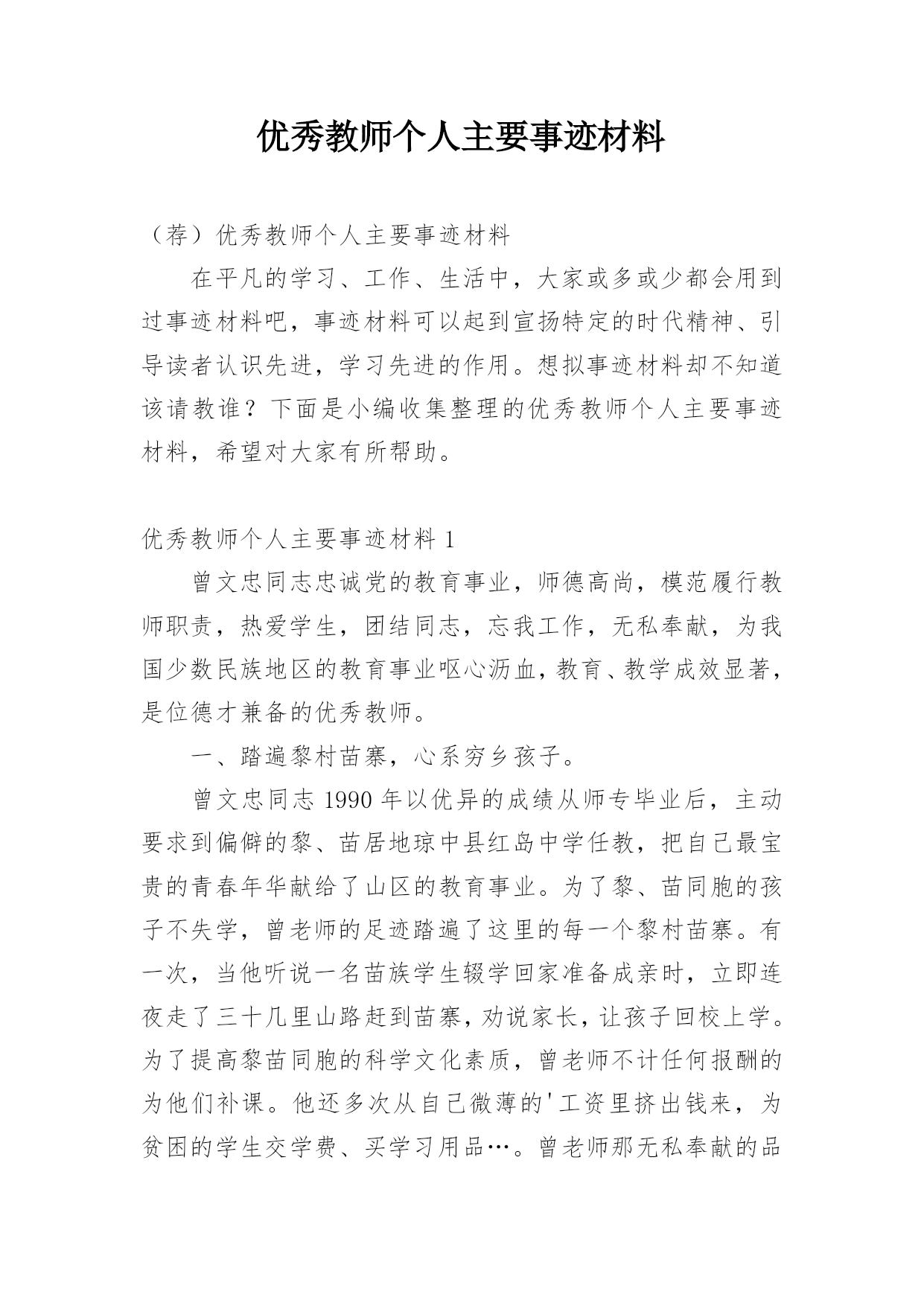 优秀教师个人主要事迹材料

（荐）优秀教师个人主要事迹材料

在平凡的学习、工作、生活中，大家或多或少都会用到过事迹材料吧，事迹材料可以起到宣扬特定的时代精神、引导读者认识先进，学习先进的作用。想拟事迹材料却不知道该请教谁？下面是小编收集整理的优秀教师个人主要事迹材料，希望对大家有所帮助。

优秀教师个人主要事迹材料 1

曾文忠同志忠诚党的教育事业，师德高尚，模范履行教师职责，热爱学生，团结同志，忘我工作，无私奉献，为我国少数民族地区的教育事业呕心沥血，教育、教学成效显著，是位德才兼备的优秀教师。

一、踏遍黎村苗寨，心系穷乡孩子。

曾文忠同志 1990 年以优异的成绩从师专毕业后，主动要求到偏僻的黎、苗居地琼中县红岛中学任教，把自己最宝贵的青春年华献给了山区的教育事业。为了黎、苗同胞的孩子不失学，曾老师的足迹踏遍了这里的每一个黎村苗寨。有一次，当他听说一名苗族学生辍学回家准备成亲时，立即连夜走了三十几里山路赶到苗寨，劝说家长，让孩子回校上学。为了提高黎苗同胞的科学文化素质，曾老师不计任何报酬的为他们补课。他还多次从自己微薄的'工资里挤出钱来，为贫困的学生交学费、买学习用品…。曾老师那无私奉献的品